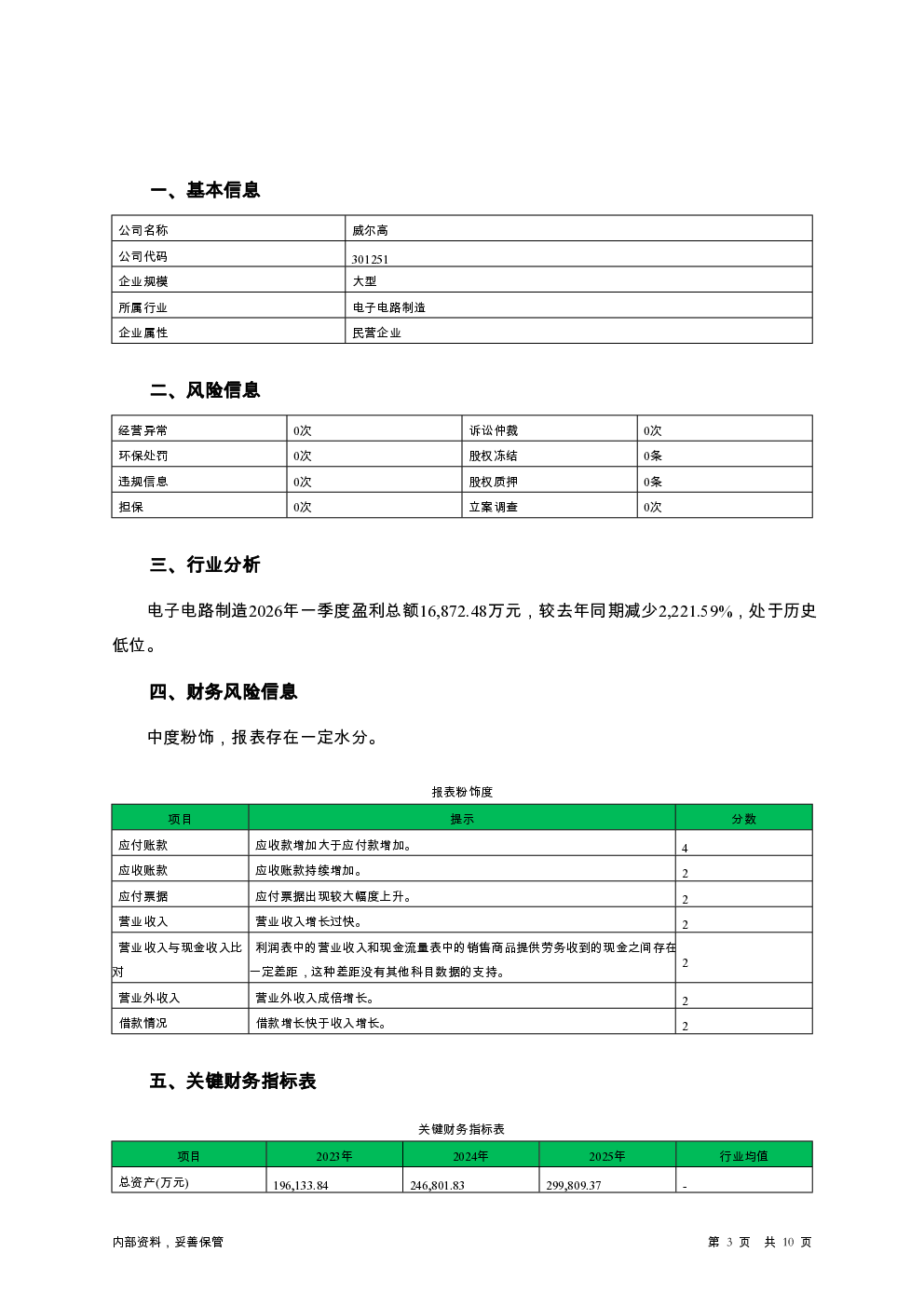 一、基本信息

| 公司名称 | 威尔高 |
|---|---|
| 公司代码 | 301251 |
| 企业规模 | 大型 |
| 所属行业 | 电子电路制造 |
| 企业属性 | 民营企业 |

二、风险信息

| 经营异常 | 0次 | 诉讼仲裁 | 0次 |
|---|---|---|---|
| 环保处罚 | 0次 | 股权冻结 | 0条 |
| 违规信息 | 0次 | 股权质押 | 0条 |
| 担保 | 0次 | 立案调查 | 0次 |

三、行业分析

电子电路制造2026年一季度盈利总额16,872.48万元，较去年同期减少2,221.59%，处于历史低位。

四、财务风险信息

中度粉饰，报表存在一定水分。

报表粉饰度

| 项目 | 提示 | 分数 |
|---|---|---|
| 应付账款 | 应收款增加大于应付款增加。 | 4 |
| 应收账款 | 应收账款持续增加。 | 2 |
| 应付票据 | 应付票据出现较大幅度上升。 | 2 |
| 营业收入 | 营业收入增长过快。 | 2 |
| 营业收入与现金收入比对 | 利润表中的营业收入和现金流量表中的销售商品提供劳务收到的现金之间存在一定差距，这种差距没有其他科目数据的支持。 | 2 |
| 营业外收入 | 营业外收入成倍增长。 | 2 |
| 借款情况 | 借款增长快于收入增长。 | 2 |

五、关键财务指标表

关键财务指标表

| 项目 | 2023年 | 2024年 | 2025年 | 行业均值 |
|---|---|---|---|---|
| 总资产(万元) | 196,133.84 | 246,801.83 | 299,809.37 | - |

内部资料，妥善保管

第 3 页 共 10 页